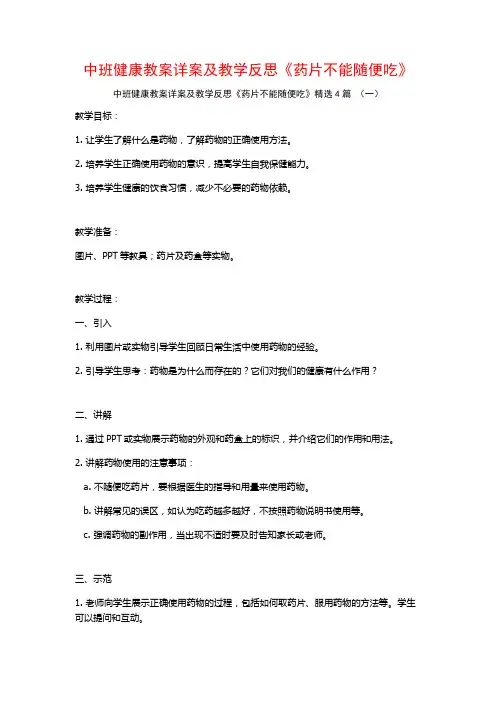 中班健康教案详案及教学反思《药片不能随便吃》

中班健康教案详案及教学反思《药片不能随便吃》精选 4 篇 （一）

教学目标：

1. 让学生了解什么是药物，了解药物的正确使用方法。

2. 培养学生正确使用药物的意识，提高学生自我保健能力。

3. 培养学生健康的饮食习惯，减少不必要的药物依赖。

教学准备：

图片、PPT 等教具；药片及药盒等实物。

教学过程：

一、引入

1. 利用图片或实物引导学生回顾日常生活中使用药物的经验。

2. 引导学生思考：药物是为什么而存在的？它们对我们的健康有什么作用？

二、讲解

1. 通过 PPT 或实物展示药物的外观和药盒上的标识，并介绍它们的作用和用法。

2. 讲解药物使用的注意事项：

a. 不随便吃药片，要根据医生的指导和用量来使用药物。

b. 讲解常见的误区，如认为吃药越多越好，不按照药物说明书使用等。

c. 强调药物的副作用，当出现不适时要及时告知家长或老师。

三、示范

1. 老师向学生展示正确使用药物的过程，包括如何取药片、服用药物的方法等。学生可以提问和互动。